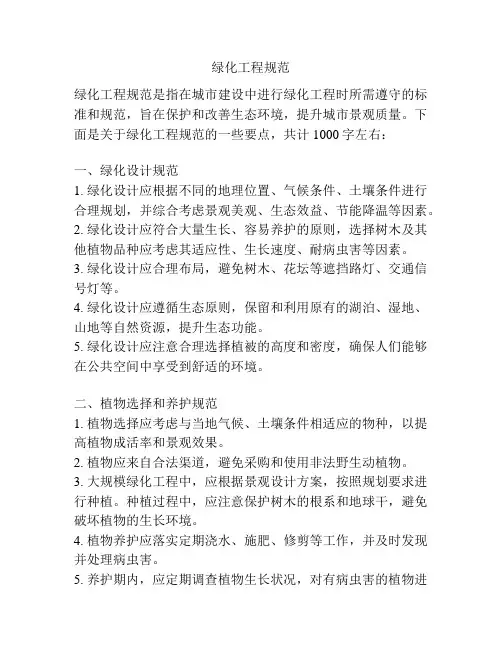 绿化工程规范

绿化工程规范是指在城市建设中进行绿化工程时所需遵守的标准和规范，旨在保护和改善生态环境，提升城市景观质量。下面是关于绿化工程规范的一些要点，共计 1000 字左右：

一、绿化设计规范
1. 绿化设计应根据不同的地理位置、气候条件、土壤条件进行合理规划，并综合考虑景观美观、生态效益、节能降温等因素。
2. 绿化设计应符合大量生长、容易养护的原则，选择树木及其他植物品种应考虑其适应性、生长速度、耐病虫害等因素。
3. 绿化设计应合理布局，避免树木、花坛等遮挡路灯、交通信号灯等。
4. 绿化设计应遵循生态原则，保留和利用原有的湖泊、湿地、山地等自然资源，提升生态功能。
5. 绿化设计应注意合理选择植被的高度和密度，确保人们能够在公共空间中享受到舒适的环境。

二、植物选择和养护规范
1. 植物选择应考虑与当地气候、土壤条件相适应的物种，以提高植物成活率和景观效果。
2. 植物应来自合法渠道，避免采购和使用非法野生动植物。
3. 大规模绿化工程中，应根据景观设计方案，按照规划要求进行种植。种植过程中，应注意保护树木的根系和地球干，避免破坏植物的生长环境。
4. 植物养护应落实定期浇水、施肥、修剪等工作，并及时发现并处理病虫害。
5. 养护期内，应定期调查植物生长状况，对有病虫害的植物进